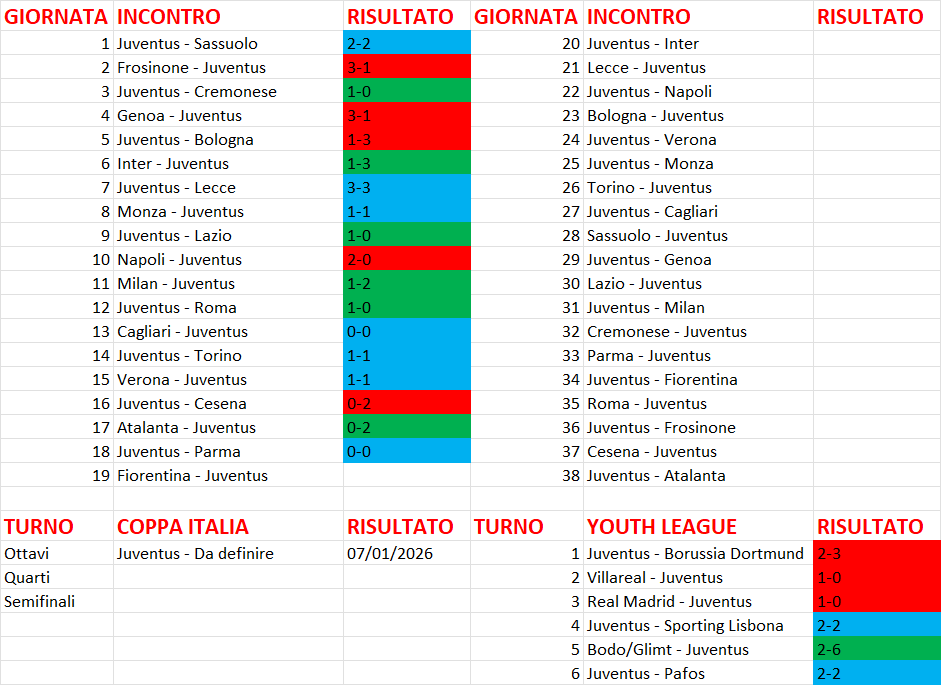 | GIORNATA | INCONTRO | RISULTATO | GIORNATA | INCONTRO | RISULTATO |
|---|---|---|---|---|---|
| 1 | Juventus - Sassuolo | 2-2 | 20 | Juventus - Inter | |
| 2 | Frosinone - Juventus | 3-1 | 21 | Lecce - Juventus | |
| 3 | Juventus - Cremonese | 1-0 | 22 | Juventus - Napoli | |
| 4 | Genoa - Juventus | 3-1 | 23 | Bologna - Juventus | |
| 5 | Juventus - Bologna | 1-3 | 24 | Juventus - Verona | |
| 6 | Inter - Juventus | 1-3 | 25 | Juventus - Monza | |
| 7 | Juventus - Lecce | 3-3 | 26 | Torino - Juventus | |
| 8 | Monza - Juventus | 1-1 | 27 | Juventus - Cagliari | |
| 9 | Juventus - Lazio | 1-0 | 28 | Sassuolo - Juventus | |
| 10 | Napoli - Juventus | 2-0 | 29 | Juventus - Genoa | |
| 11 | Milan - Juventus | 1-2 | 30 | Lazio - Juventus | |
| 12 | Juventus - Roma | 1-0 | 31 | Juventus - Milan | |
| 13 | Cagliari - Juventus | 0-0 | 32 | Cremonese - Juventus | |
| 14 | Juventus - Torino | 1-1 | 33 | Parma - Juventus | |
| 15 | Verona - Juventus | 1-1 | 34 | Juventus - Fiorentina | |
| 16 | Juventus - Cesena | 0-2 | 35 | Roma - Juventus | |
| 17 | Atalanta - Juventus | 0-2 | 36 | Juventus - Frosinone | |
| 18 | Juventus - Parma | 0-0 | 37 | Cesena - Juventus | |
| 19 | Fiorentina - Juventus | | 38 | Juventus - Atalanta | |

| TURNO | COPPA ITALIA | RISULTATO | TURNO | YOUTH LEAGUE | RISULTATO |
|---|---|---|---|---|---|
| Ottavi | Juventus - Da definire | 07/01/2026 | 1 | Juventus - Borussia Dortmund | 2-3 |
| Quarti | | | 2 | Villareal - Juventus | 1-0 |
| Semifinali | | | 3 | Real Madrid - Juventus | 1-0 |
| | | | 4 | Juventus - Sporting Lisbona | 2-2 |
| | | | 5 | Bodo/Glimt - Juventus | 2-6 |
| | | | 6 | Juventus - Pafos | 2-2 |